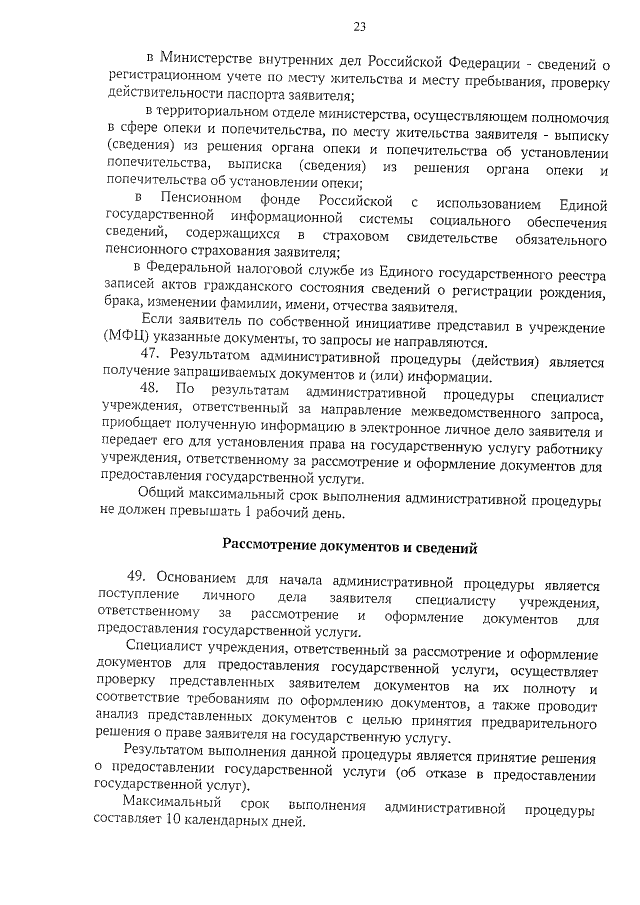 23

в Министерстве внутренних дел Российской Федерации - сведений о регистрационном учете по месту жительства и месту пребывания, проверку действительности паспорта заявителя;

в территориальном отделе министерства, осуществляющем полномочия в сфере опеки и попечительства, по месту жительства заявителя - выписку (сведения) из решения органа опеки и попечительства об установлении попечительства, выписка (сведения) из решения органа опеки и попечительства об установлении опеки;

в Пенсионном фонде Российской с использованием Единой государственной информационной системы социального обеспечения сведений, содержащихся в страховом свидетельстве обязательного пенсионного страхования заявителя;

в Федеральной налоговой службе из Единого государственного реестра записей актов гражданского состояния сведений о регистрации рождения, брака, изменении фамилии, имени, отчества заявителя.

Если заявитель по собственной инициативе представил в учреждение (МФЦ) указанные документы, то запросы не направляются.

47. Результатом административной процедуры (действия) является получение запрашиваемых документов и (или) информации.

48. По результатам административной процедуры специалист учреждения, ответственный за направление межведомственного запроса, приобщает полученную информацию в электронное личное дело заявителя и передает его для установления права на государственную услугу работнику учреждения, ответственному за рассмотрение и оформление документов для предоставления государственной услуги.

Общий максимальный срок выполнения административной процедуры не должен превышать 1 рабочий день.

Рассмотрение документов и сведений

49. Основанием для начала административной процедуры является поступление личного дела заявителя специалисту учреждения, ответственному за рассмотрение и оформление документов для предоставления государственной услуги.

Специалист учреждения, ответственный за рассмотрение и оформление документов для предоставления государственной услуги, осуществляет проверку представленных заявителем документов на их полноту и соответствие требованиям по оформлению документов, а также проводит анализ представленных документов с целью принятия предварительного решения о праве заявителя на государственную услугу.

Результатом выполнения данной процедуры является принятие решения о предоставлении государственной услуги (об отказе в предоставлении государственной услуг).

Максимальный срок выполнения административной процедуры составляет 10 календарных дней.